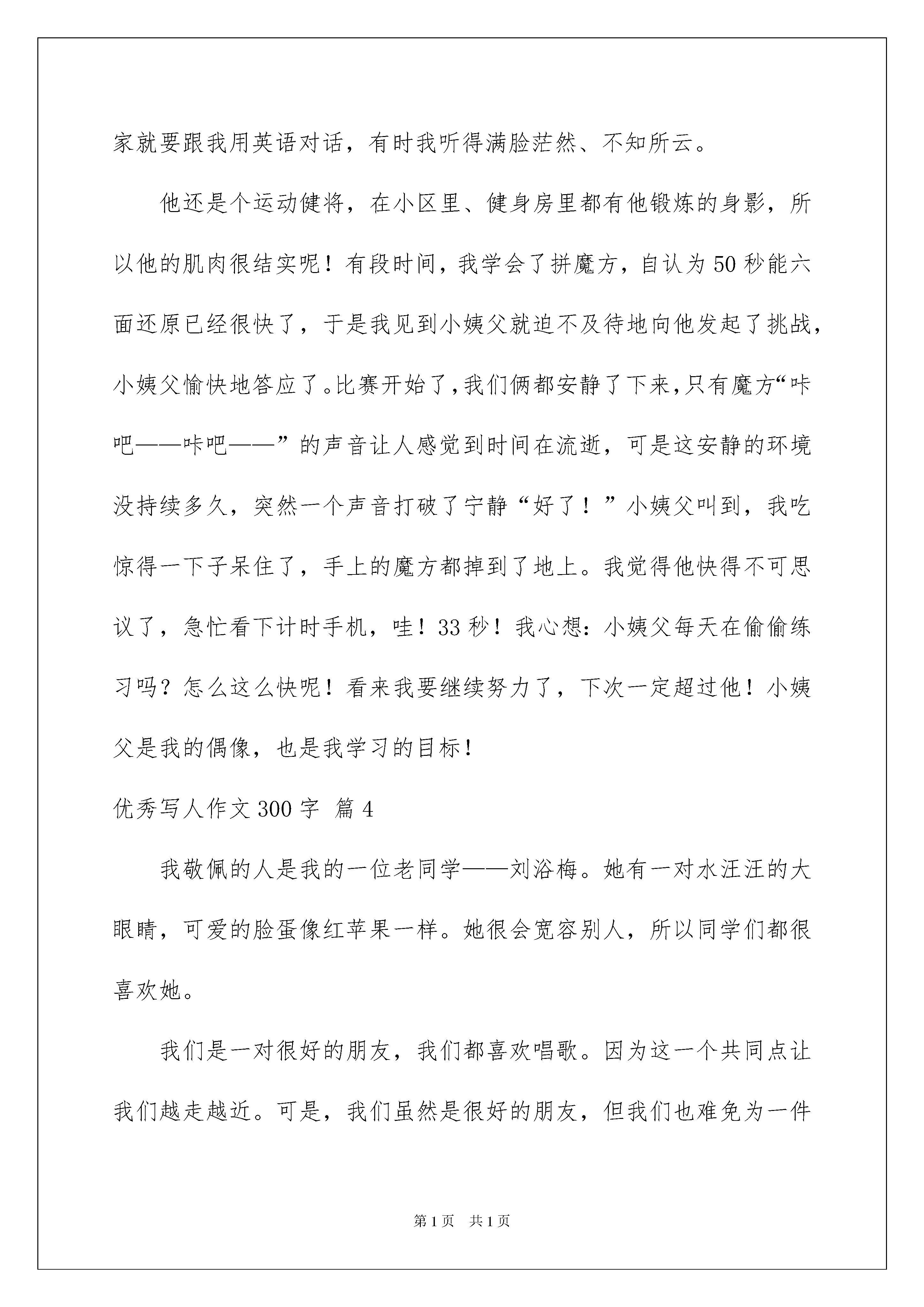 家就要跟我用英语对话，有时我听得满脸茫然、不知所云。

他还是个运动健将，在小区里、健身房里都有他锻炼的身影，所以他的肌肉很结实呢！有段时间，我学会了拼魔方，自认为50秒能六面还原已经很快了，于是我见到小姨父就迫不及待地向他发起了挑战，小姨父愉快地答应了。比赛开始了，我们俩都安静了下来，只有魔方“咔吧——咔吧——”的声音让人感觉到时间在流逝，可是这安静的环境没持续多久，突然一个声音打破了宁静“好了！”小姨父叫到，我吃惊得一下子呆住了，手上的魔方都掉到了地上。我觉得他快得不可思议了，急忙看下计时手机，哇！33秒！我心想：小姨父每天在偷偷练习吗？怎么这么快呢！看来我要继续努力了，下次一定超过他！小姨父是我的偶像，也是我学习的目标！

优秀写人作文300字 篇4

我敬佩的人是我的一位老同学——刘浴梅。她有一对水汪汪的大眼睛，可爱的脸蛋像红苹果一样。她很会宽容别人，所以同学们都很喜欢她。

我们是一对很好的朋友，我们都喜欢唱歌。因为这一个共同点让我们越走越近。可是，我们虽然是很好的朋友，但我们也难免为一件

第1页 共1页